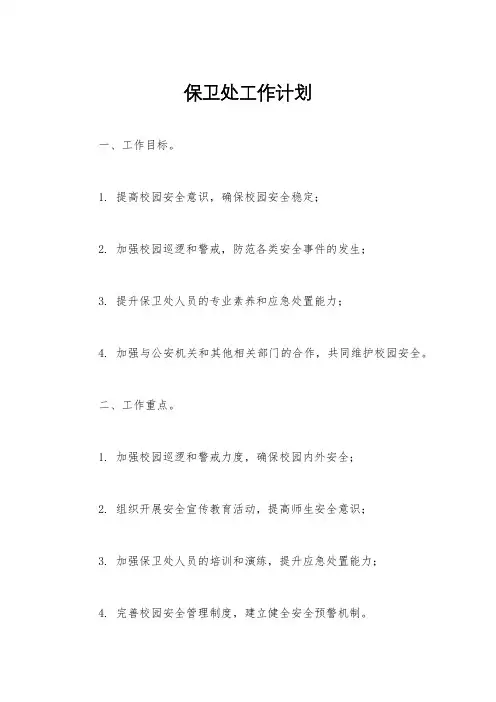 保卫处工作计划

一、工作目标。

1. 提高校园安全意识，确保校园安全稳定；

2. 加强校园巡逻和警戒，防范各类安全事件的发生；

3. 提升保卫处人员的专业素养和应急处置能力；

4. 加强与公安机关和其他相关部门的合作，共同维护校园安全。

二、工作重点。

1. 加强校园巡逻和警戒力度，确保校园内外安全；

2. 组织开展安全宣传教育活动，提高师生安全意识；

3. 加强保卫处人员的培训和演练，提升应急处置能力；

4. 完善校园安全管理制度，建立健全安全预警机制。